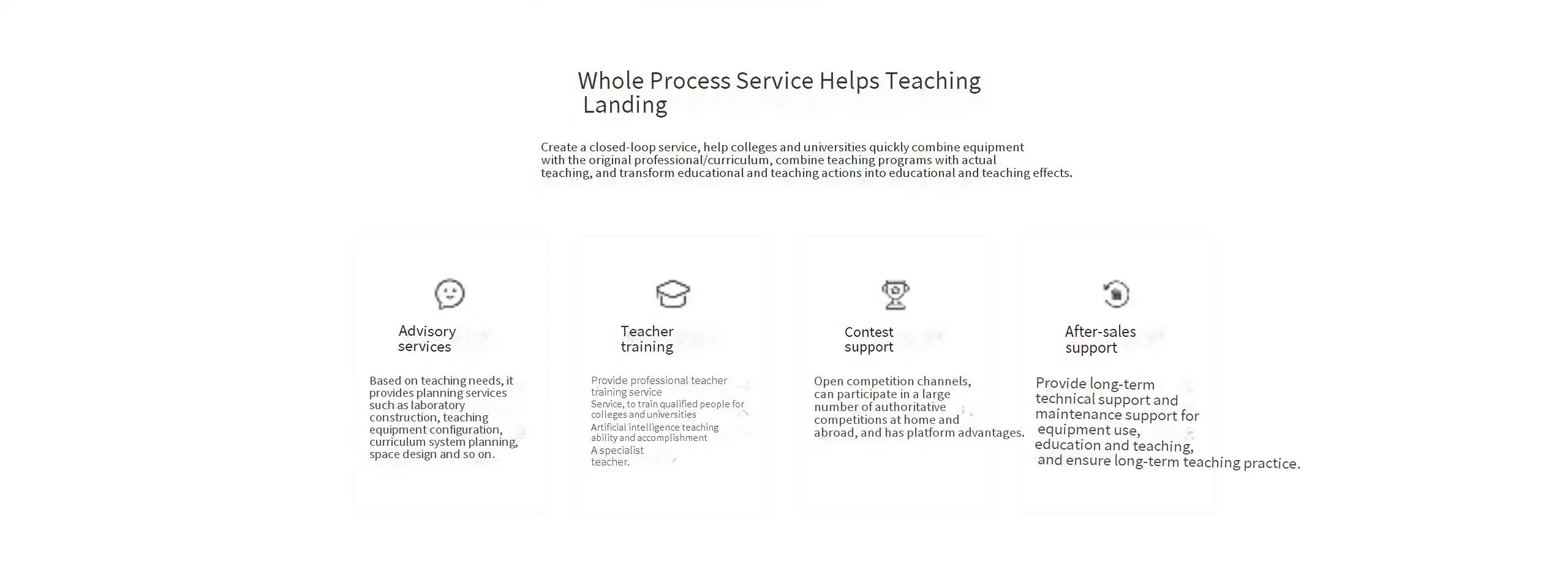 Whole Process Service Helps Teaching Landing

Create a closed-loop service, help colleges and universities quickly combine equipment with the original professional/curriculum, combine teaching programs with actual teaching, and transform educational and teaching actions into educational and teaching effects.

Advisory services

Based on teaching needs, it provides planning services such as laboratory construction, teaching equipment configuration, curriculum system planning, space design and so on.

Teacher training

Provide professional teacher training service
Service, to train qualified people for colleges and universities
Artificial intelligence teaching ability and accomplishment
A specialist teacher.

Contest support

Open competition channels, can participate in a large number of authoritative competitions at home and abroad, and has platform advantages.

After-sales support

Provide long-term technical support and maintenance support for equipment use, education and teaching, and ensure long-term teaching practice.